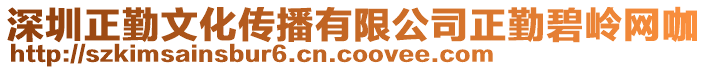 深圳正勤文化传播有限公司正勤碧岭网咖
http://szkimsainsbur6.cn.coovee.com